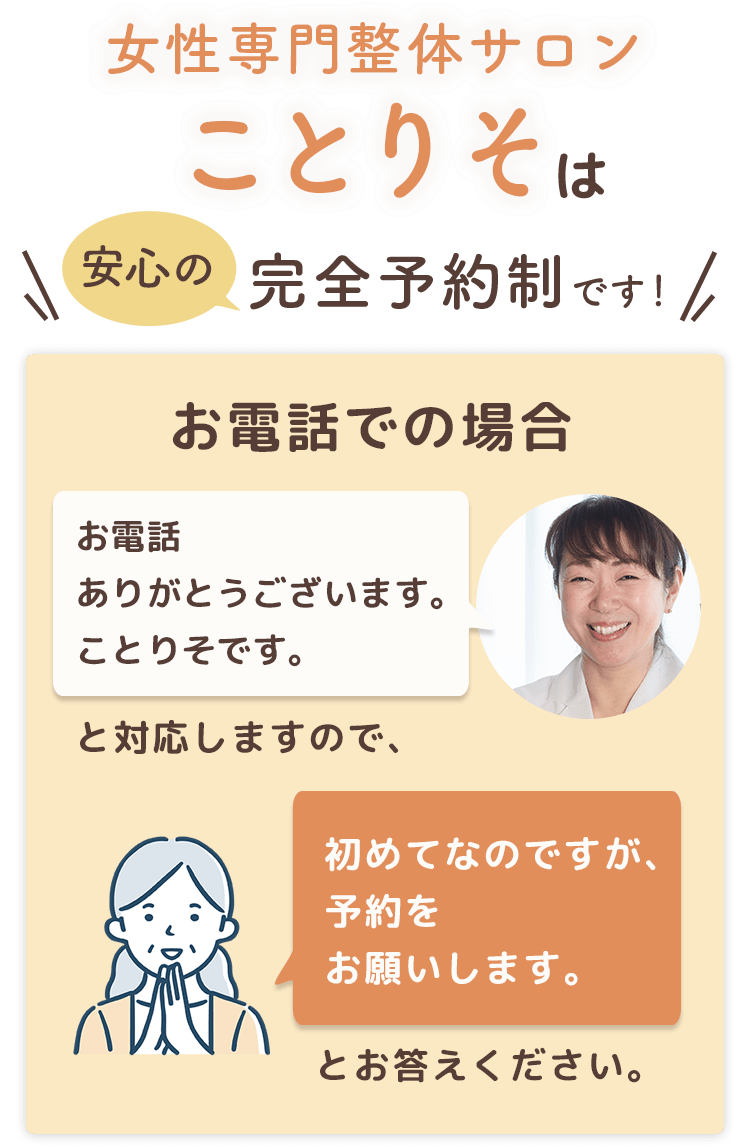 女性専門整体サロン

ことりそは

安心の 完全予約制です！

お電話での場合

お電話
ありがとうございます。
ことりそです。

と対応しますので、

初めてなのですが、
予約を
お願いします。

とお答えください。